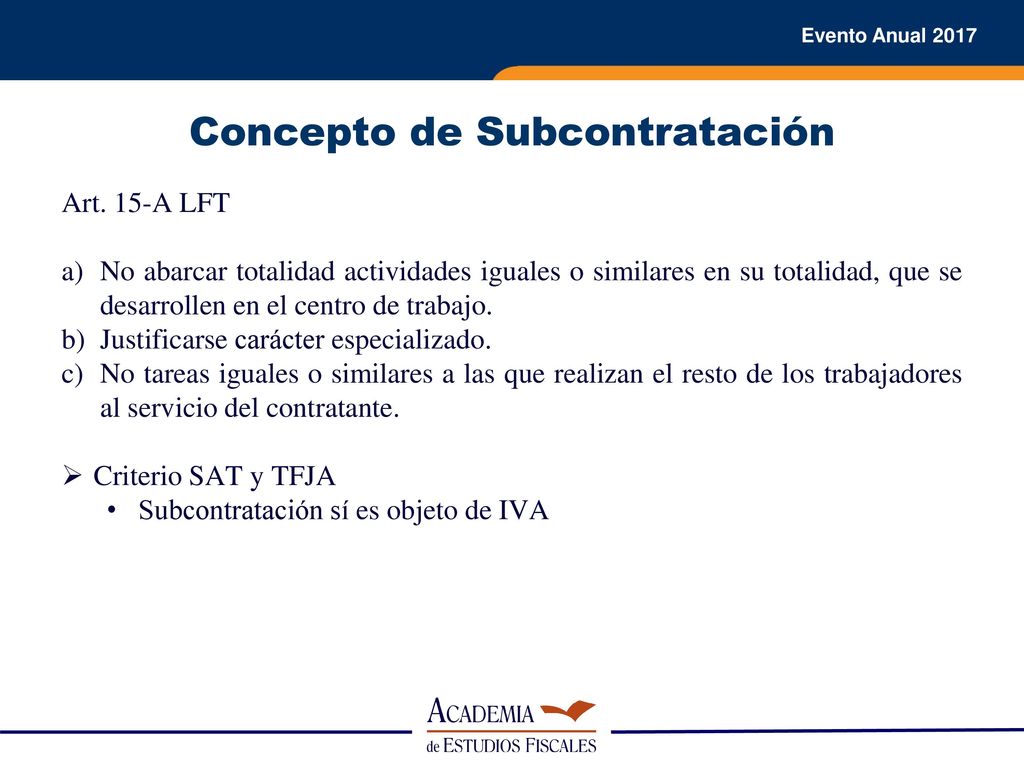 Evento Anual 2017

Concepto de Subcontratación

Art. 15-A LFT

a) No abarcar totalidad actividades iguales o similares en su totalidad, que se desarrollen en el centro de trabajo.
b) Justificarse carácter especializado.
c) No tareas iguales o similares a las que realizan el resto de los trabajadores al servicio del contratante.

➢ Criterio SAT y TFJA
• Subcontratación sí es objeto de IVA

ACADEMIA
de ESTUDIOS FISCALES